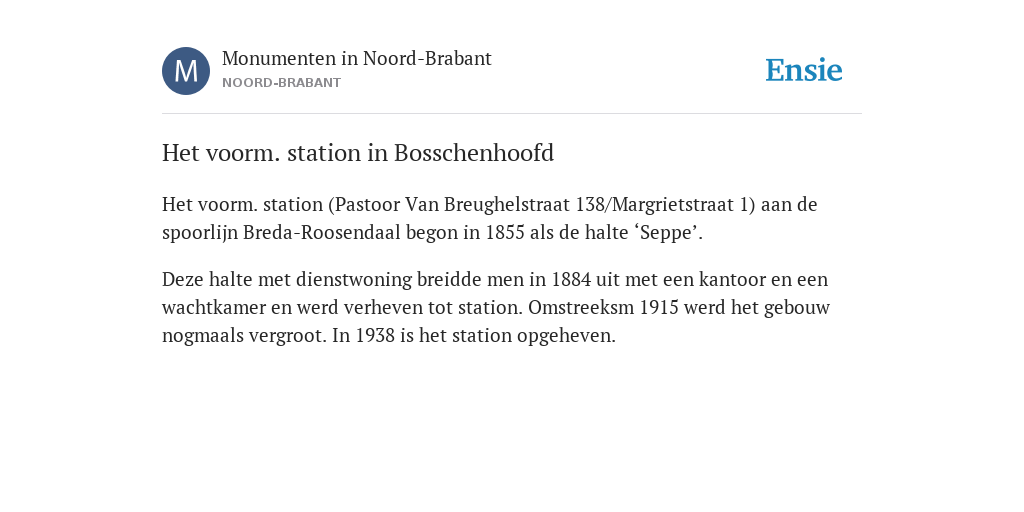 M

Monumenten in Noord-Brabant
NOORD-BRABANT

Ensie

Het voorm. station in Bosschenhoofd

Het voorm. station (Pastoor Van Breughelstraat 138/Margrietstraat 1) aan de spoorlijn Breda-Roosendaal begon in 1855 als de halte ‘Seppe’.

Deze halte met dienstwoning breidde men in 1884 uit met een kantoor en een wachtkamer en werd verheven tot station. Omstreeksm 1915 werd het gebouw nogmaals vergroot. In 1938 is het station opgeheven.